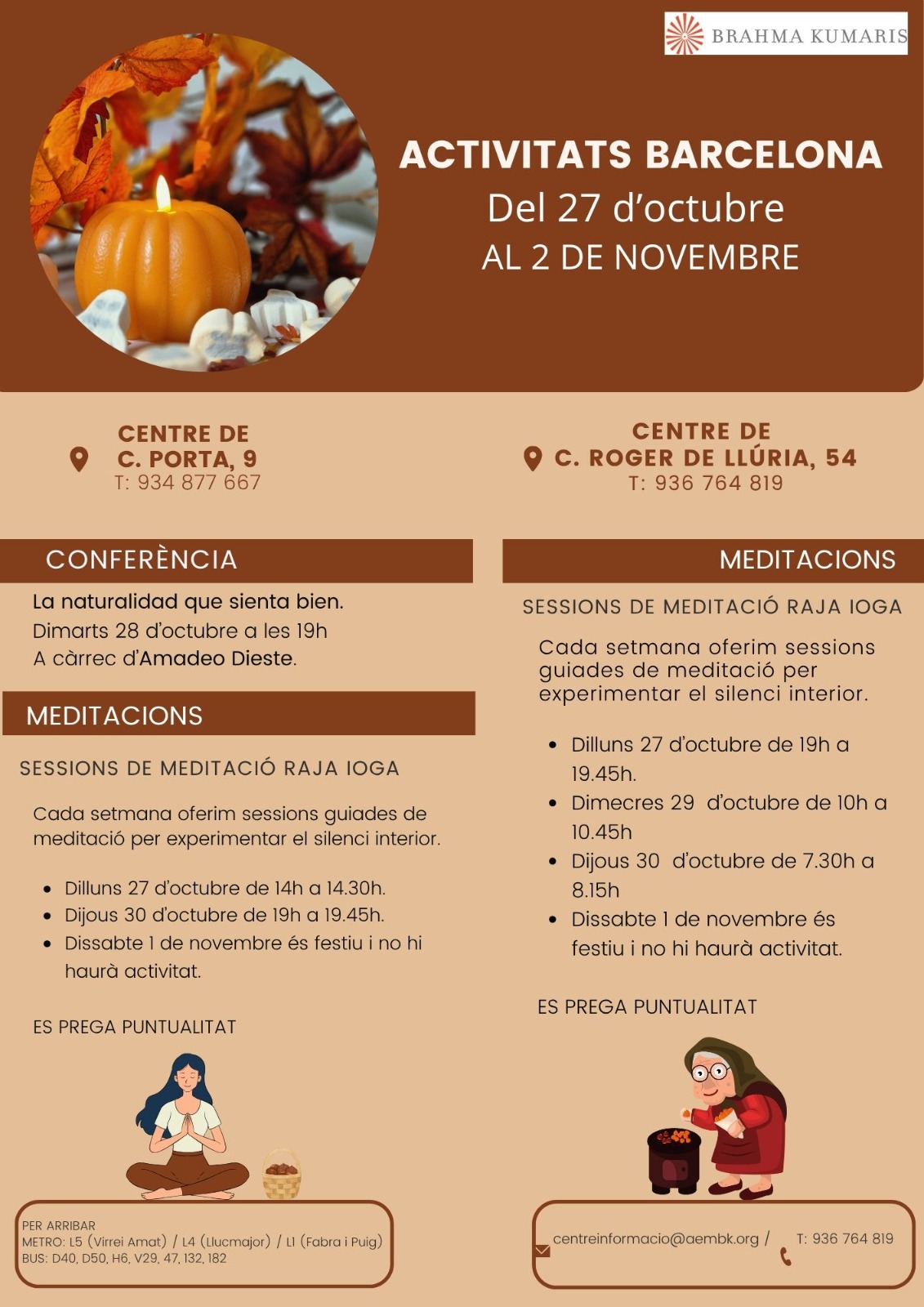 BRAHMA KUMARIS

ACTIVITATS BARCELONA
Del 27 d'octubre
AL 2 DE NOVEMBRE

CENTRE DE
C. PORTA, 9
T: 934 877 667

CONFERÈNCIA

La naturalidad que sienta bien.
Dimarts 28 d'octubre a les 19h
A càrrec d'Amadeo Dieste.

MEDITACIONS

SESSIONS DE MEDITACIÓ RAJA IOGA

Cada setmana oferim sessions guiades de meditació per experimentar el silenci interior.

• Dilluns 27 d'octubre de 14h a 14.30h.
• Dijous 30 d'octubre de 19h a 19.45h.
• Dissabte 1 de novembre és festiu i no hi haurà activitat.

ES PREGA PUNTUALITAT

PER ARRIBAR
METRO: L5 (Virrei Amat) / L4 (Llucmajor) / L1 (Fabra i Puig)
BUS: D40, D50, H6, V29, 47, 132, 182

CENTRE DE
C. ROGER DE LLÚRIA, 54
T: 936 764 819

MEDITACIONS

SESSIONS DE MEDITACIÓ RAJA IOGA

Cada setmana oferim sessions guiades de meditació per experimentar el silenci interior.

• Dilluns 27 d'octubre de 19h a 19.45h.
• Dimecres 29 d'octubre de 10h a 10.45h
• Dijous 30 d'octubre de 7.30h a 8.15h
• Dissabte 1 de novembre és festiu i no hi haurà activitat.

ES PREGA PUNTUALITAT

centreinformacio@aembk.org / T: 936 764 819